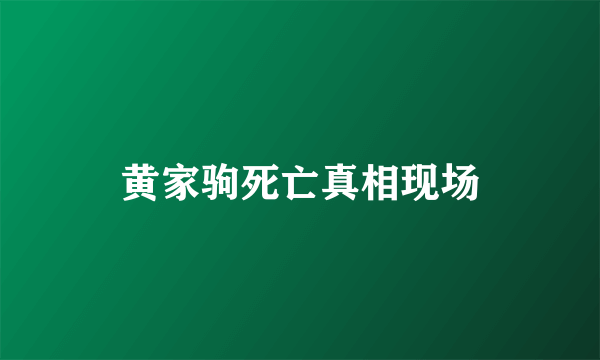 黄家驹死亡真相现场